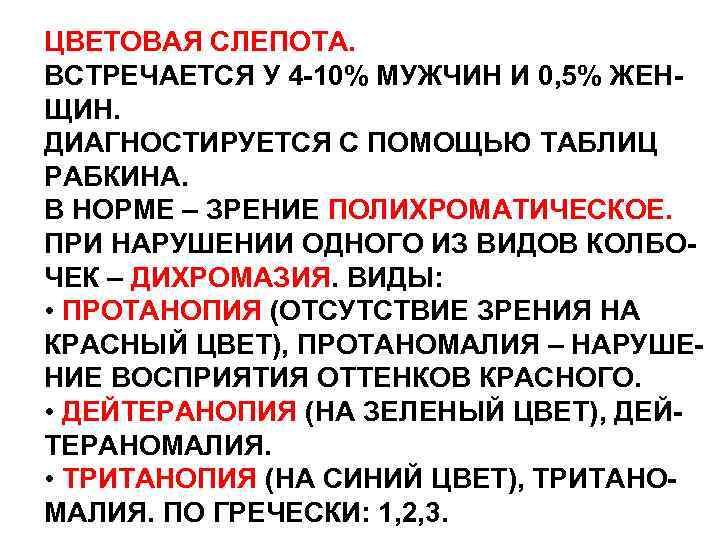 ЦВЕТОВАЯ СЛЕПОТА.
ВСТРЕЧАЕТСЯ У 4-10% МУЖЧИН И 0,5% ЖЕНЩИН.
ДИАГНОСТИРУЕТСЯ С ПОМОЩЬЮ ТАБЛИЦ РАБКИНА.
В НОРМЕ – ЗРЕНИЕ ПОЛИХРОМАТИЧЕСКОЕ.
ПРИ НАРУШЕНИИ ОДНОГО ИЗ ВИДОВ КОЛБОЧЕК – ДИХРОМАЗИЯ. ВИДЫ:
• ПРОТАНОПИЯ (ОТСУТСТВИЕ ЗРЕНИЯ НА КРАСНЫЙ ЦВЕТ), ПРОТАНОМАЛИЯ – НАРУШЕНИЕ ВОСПРИЯТИЯ ОТТЕНКОВ КРАСНОГО.
• ДЕЙТЕРАНОПИЯ (НА ЗЕЛЕНЫЙ ЦВЕТ), ДЕЙТЕРАНОМАЛИЯ.
• ТРИТАНОПИЯ (НА СИНИЙ ЦВЕТ), ТРИТАНОМАЛИЯ. ПО ГРЕЧЕСКИ: 1,2,3.